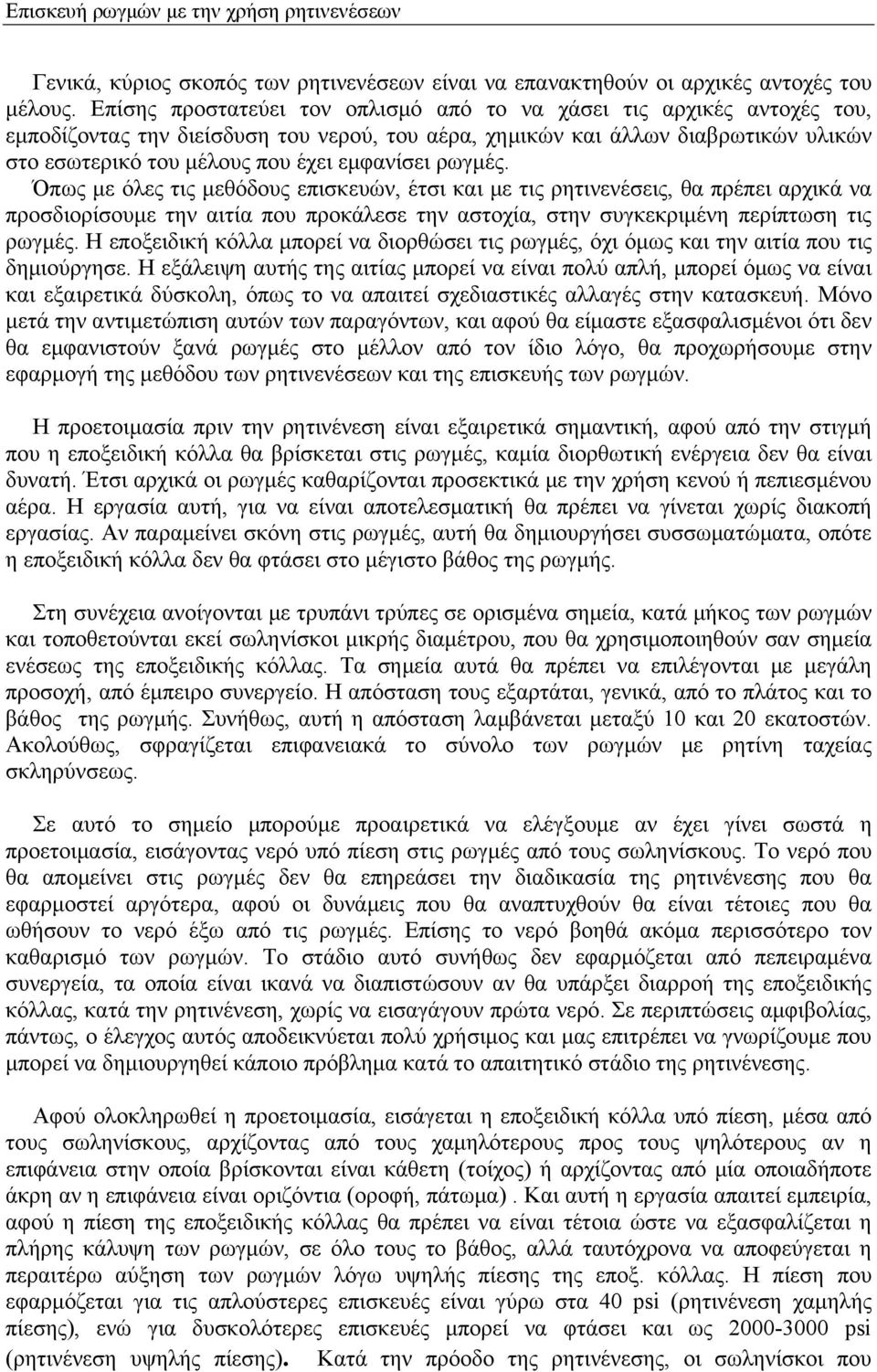 Επισκευή ρωγμών με την χρήση ρητινενέσεων

Γενικά, κύριος σκοπός των ρητινενέσεων είναι να επανακτηθούν οι αρχικές αντοχές του μέλους. Επίσης προστατεύει τον οπλισμό από το να χάσει τις αρχικές αντοχές του, εμποδίζοντας την διείσδυση του νερού, του αέρα, χημικών και άλλων διαβρωτικών υλικών στο εσωτερικό του μέλους που έχει εμφανίσει ρωγμές.
Όπως με όλες τις μεθόδους επισκευών, έτσι και με τις ρητινενέσεις, θα πρέπει αρχικά να προσδιορίσουμε την αιτία που προκάλεσε την αστοχία, στην συγκεκριμένη περίπτωση τις ρωγμές. Η εποξειδική κόλλα μπορεί να διορθώσει τις ρωγμές, όχι όμως και την αιτία που τις δημιούργησε. Η εξάλειψη αυτής της αιτίας μπορεί να είναι πολύ απλή, μπορεί όμως να είναι και εξαιρετικά δύσκολη, όπως το να απαιτεί σχεδιαστικές αλλαγές στην κατασκευή. Μόνο μετά την αντιμετώπιση αυτών των παραγόντων, και αφού θα είμαστε εξασφαλισμένοι ότι δεν θα εμφανιστούν ξανά ρωγμές στο μέλλον από τον ίδιο λόγο, θα προχωρήσουμε στην εφαρμογή της μεθόδου των ρητινενέσεων και της επισκευής των ρωγμών.

Η προετοιμασία πριν την ρητινένεση είναι εξαιρετικά σημαντική, αφού από την στιγμή που η εποξειδική κόλλα θα βρίσκεται στις ρωγμές, καμία διορθωτική ενέργεια δεν θα είναι δυνατή. Έτσι αρχικά οι ρωγμές καθαρίζονται προσεκτικά με την χρήση κενού ή πεπιεσμένου αέρα. Η εργασία αυτή, για να είναι αποτελεσματική θα πρέπει να γίνεται χωρίς διακοπή εργασίας. Αν παραμείνει σκόνη στις ρωγμές, αυτή θα δημιουργήσει συσσωματώματα, οπότε η εποξειδική κόλλα δεν θα φτάσει στο μέγιστο βάθος της ρωγμής.

Στη συνέχεια ανοίγονται με τρυπάνι τρύπες σε ορισμένα σημεία, κατά μήκος των ρωγμών και τοποθετούνται εκεί σωληνίσκοι μικρής διαμέτρου, που θα χρησιμοποιηθούν σαν σημεία ενέσεως της εποξειδικής κόλλας. Τα σημεία αυτά θα πρέπει να επιλέγονται με μεγάλη προσοχή, από έμπειρο συνεργείο. Η απόσταση τους εξαρτάται, γενικά, από το πλάτος και το βάθος της ρωγμής. Συνήθως, αυτή η απόσταση λαμβάνεται μεταξύ 10 και 20 εκατοστών. Ακολούθως, σφραγίζεται επιφανειακά το σύνολο των ρωγμών με ρητίνη ταχείας σκληρύνσεως.

Σε αυτό το σημείο μπορούμε προαιρετικά να ελέγξουμε αν έχει γίνει σωστά η προετοιμασία, εισάγοντας νερό υπό πίεση στις ρωγμές από τους σωληνίσκους. Το νερό που θα απομείνει στις ρωγμές δεν θα επηρεάσει την διαδικασία της ρητινένεσης που θα εφαρμοστεί αργότερα, αφού οι δυνάμεις που θα αναπτυχθούν θα είναι τέτοιες που θα ωθήσουν το νερό έξω από τις ρωγμές. Επίσης το νερό βοηθά ακόμα περισσότερο τον καθαρισμό των ρωγμών. Το στάδιο αυτό συνήθως δεν εφαρμόζεται από πεπειραμένα συνεργεία, τα οποία είναι ικανά να διαπιστώσουν αν θα υπάρξει διαρροή της εποξειδικής κόλλας, κατά την ρητινένεση, χωρίς να εισαγάγουν πρώτα νερό. Σε περιπτώσεις αμφιβολίας, πάντως, ο έλεγχος αυτός αποδεικνύεται πολύ χρήσιμος και μας επιτρέπει να γνωρίζουμε που μπορεί να δημιουργηθεί κάποιο πρόβλημα κατά το απαιτητικό στάδιο της ρητινένεσης.

Αφού ολοκληρωθεί η προετοιμασία, εισάγεται η εποξειδική κόλλα υπό πίεση, μέσα από τους σωληνίσκους, αρχίζοντας από τους χαμηλότερους προς τους ψηλότερους αν η επιφάνεια στην οποία βρίσκονται είναι κάθετη (τοίχος) ή αρχίζοντας από μία οποιαδήποτε άκρη αν η επιφάνεια είναι οριζόντια (οροφή, πάτωμα) . Και αυτή η εργασία απαιτεί εμπειρία, αφού η πίεση της εποξειδικής κόλλας θα πρέπει να είναι τέτοια ώστε να εξασφαλίζεται η πλήρης κάλυψη των ρωγμών, σε όλο τους το βάθος, αλλά ταυτόχρονα να αποφεύγεται η περαιτέρω αύξηση των ρωγμών λόγω υψηλής πίεσης της εποξ. κόλλας. Η πίεση που εφαρμόζεται για τις απλούστερες επισκευές είναι γύρω στα 40 psi (ρητινένεση χαμηλής πίεσης), ενώ για δυσκολότερες επισκευές μπορεί να φτάσει και ως 2000-3000 psi (ρητινένεση υψηλής πίεσης). Κατά την πρόοδο της ρητινένεσης, οι σωληνίσκοι που